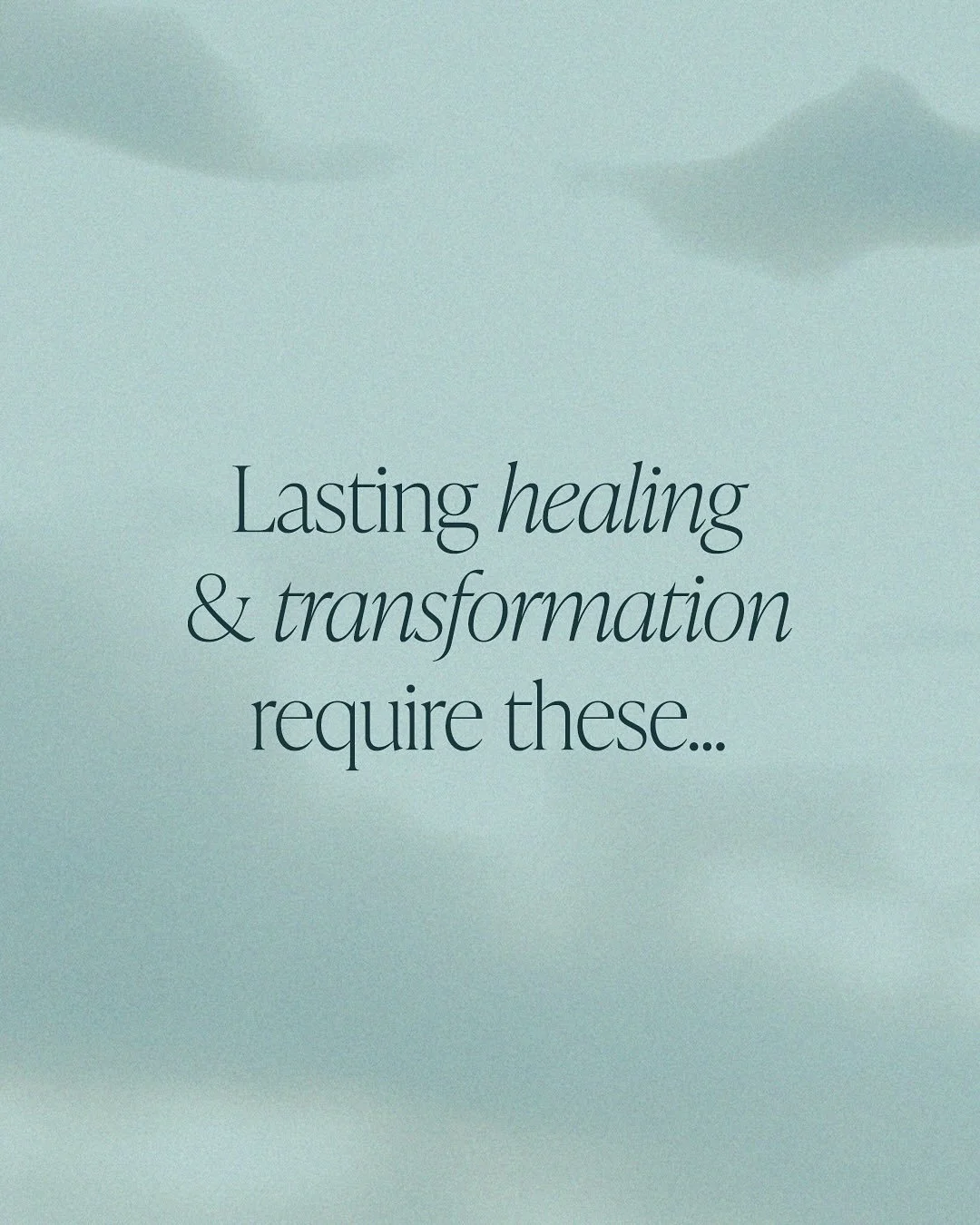 Lasting healing & transformation require these...